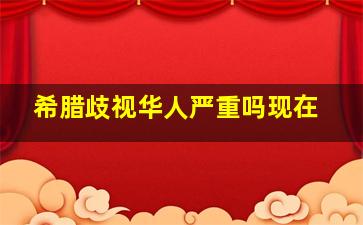 希腊歧视华人严重吗现在